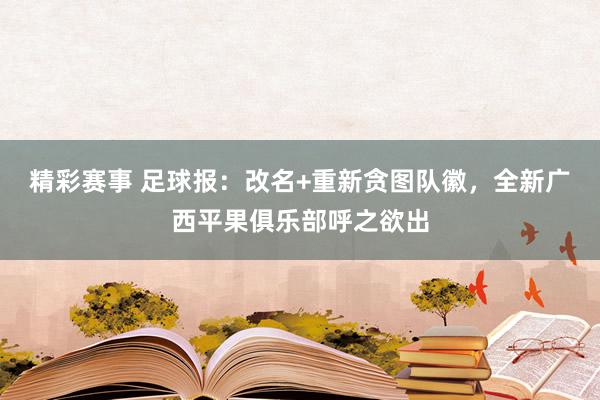 精彩赛事 足球报：改名+重新贪图队徽，全新广西平果俱乐部呼之欲出